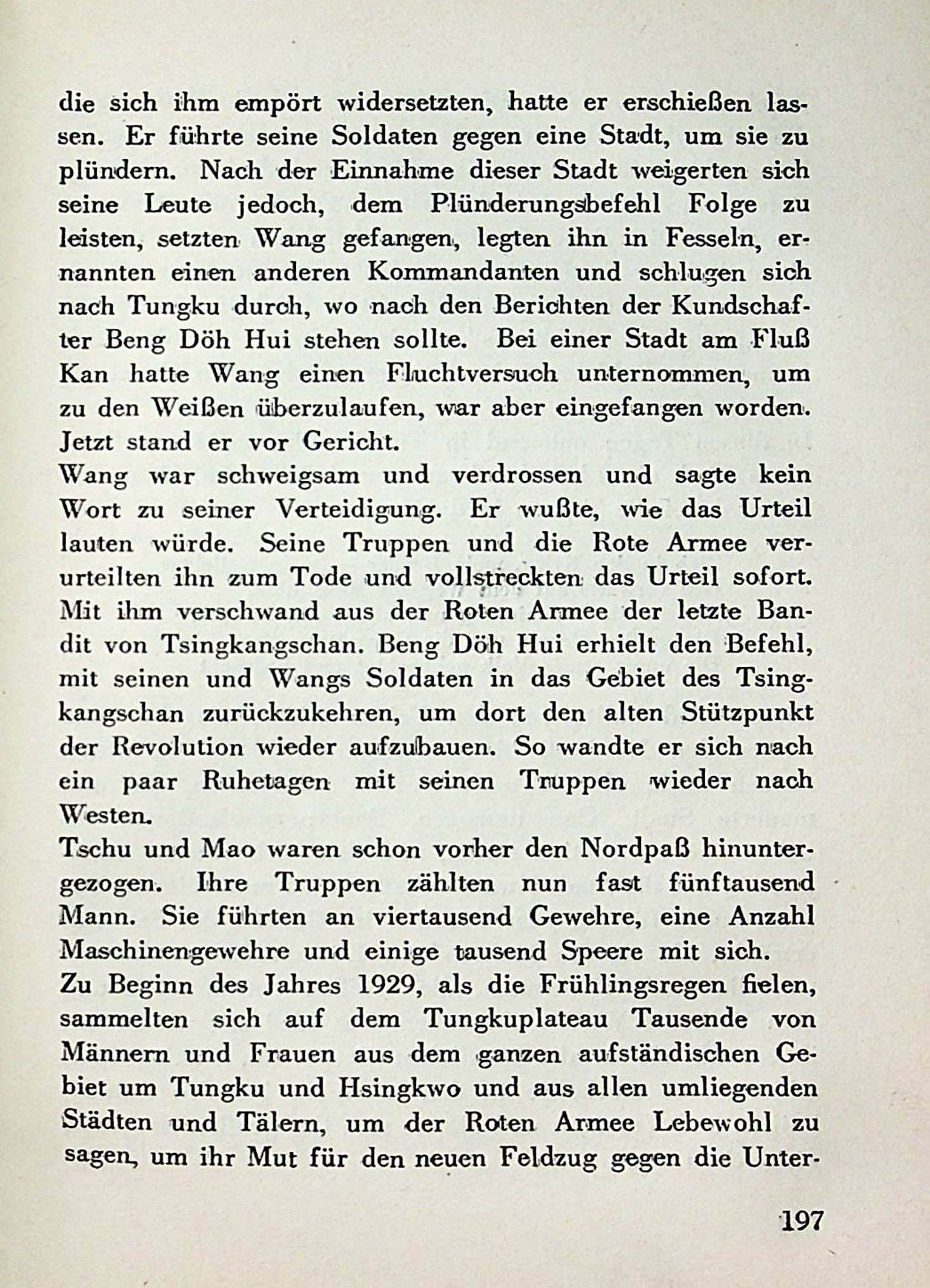 die sich ihm empört widersetzten, hatte er erschießen lassen. Er führte seine Soldaten gegen eine Stadt, um sie zu plündern. Nach der Einnahme dieser Stadt weigerten sich seine Leute jedoch, dem Plünderungsbefehl Folge zu leisten, setzten Wang gefangen, legten ihn in Fesseln, ernannten einen anderen Kommandanten und schlugen sich nach Tungku durch, wo nach den Berichten der Kundschafter Beng Döh Hui stehen sollte. Bei einer Stadt am Fluß Kan hatte Wang einen Fluchtversuch unternommen, um zu den Weißen überzulaufen, war aber eingefangen worden. Jetzt stand er vor Gericht.
Wang war schweigsam und verdrossen und sagte kein Wort zu seiner Verteidigung. Er wußte, wie das Urteil lauten würde. Seine Truppen und die Rote Armee verurteilten ihn zum Tode und vollstreckten das Urteil sofort. Mit ihm verschwand aus der Roten Armee der letzte Bandit von Tsingkangschan. Beng Döh Hui erhielt den Befehl, mit seinen und Wangs Soldaten in das Gebiet des Tsingkangschan zurückzukehren, um dort den alten Stützpunkt der Revolution wieder aufzubauen. So wandte er sich nach ein paar Ruhetagen mit seinen Truppen wieder nach Westen.
Tschu und Mao waren schon vorher den Nordpaß hinuntergezogen. Ihre Truppen zählten nun fast fünftausend Mann. Sie führten an viertausend Gewehre, eine Anzahl Maschinengewehre und einige tausend Speere mit sich.
Zu Beginn des Jahres 1929, als die Frühlingsregen fielen, sammelten sich auf dem Tungkuplateau Tausende von Männern und Frauen aus dem ganzen aufständischen Gebiet um Tungku und Hsingkwo und aus allen umliegenden Städten und Tälern, um der Roten Armee Lebewohl zu sagen, um ihr Mut für den neuen Feldzug gegen die Unter-

197